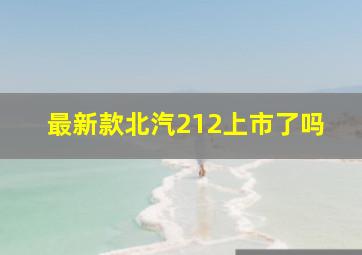 最新款北汽212上市了吗